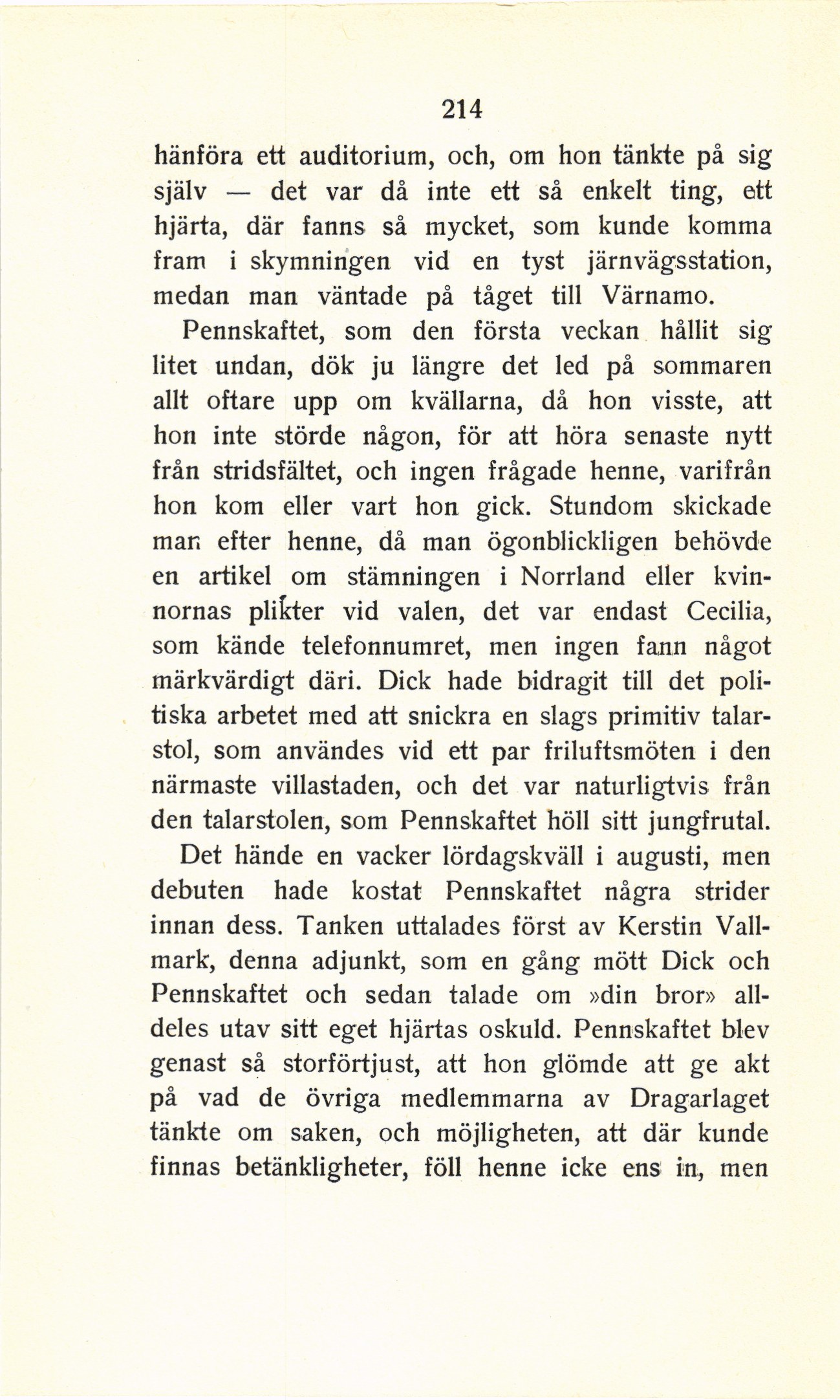 214

hänföra ett auditorium, och, om hon tänkte på sig själv — det var då inte ett så enkelt ting, ett hjärta, där fanns så mycket, som kunde komma fram i skymningen vid en tyst järnvägsstation, medan man väntade på tåget till Värnamo.

Pennskaftet, som den första veckan hållit sig litet undan, dök ju längre det led på sommaren allt oftare upp om kvällarna, då hon visste, att hon inte störde någon, för att höra senaste nytt från stridsfältet, och ingen frågade henne, varifrån hon kom eller vart hon gick. Stundom skickade man efter henne, då man ögonblickligen behövde en artikel om stämningen i Norrland eller kvinnornas plikter vid valen, det var endast Cecilia, som kände telefonnumret, men ingen fann något märkvärdigt däri. Dick hade bidragit till det politiska arbetet med att snickra en slags primitiv talarstol, som användes vid ett par friluftsmöten i den närmaste villastaden, och det var naturligtvis från den talarstolen, som Pennskaftet höll sitt jungfrutal.

Det hände en vacker lördagskväll i augusti, men debuten hade kostat Pennskaftet några strider innan dess. Tanken uttalades först av Kerstin Vallmark, denna adjunkt, som en gång mött Dick och Pennskaftet och sedan talade om »din bror» alldeles utav sitt eget hjärtas oskuld. Pennskaftet blev genast så storförtjust, att hon glömde att ge akt på vad de övriga medlemmarna av Dragarlaget tänkte om saken, och möjligheten, att där kunde finnas betänkligheter, föll henne icke ens in, men